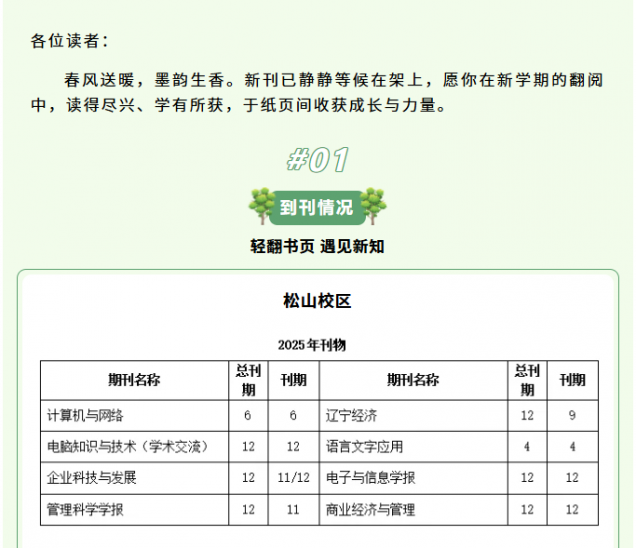 各位读者：

春风送暖，墨韵生香。新刊已静静等候在架上，愿你在新学期的翻阅中，读得尽兴、学有所获，于纸页间收获成长与力量。

#01

到刊情况

轻翻书页 遇见新知

松山校区

2025年刊物

| 期刊名称 | 总刊期 | 刊期 | 期刊名称 | 总刊期 | 刊期 |
|---|---|---|---|---|---|
| 计算机与网络 | 6 | 6 | 辽宁经济 | 12 | 9 |
| 电脑知识与技术（学术交流） | 12 | 12 | 语言文字应用 | 4 | 4 |
| 企业科技与发展 | 12 | 11/12 | 电子与信息学报 | 12 | 12 |
| 管理科学学报 | 12 | 11 | 商业经济与管理 | 12 | 12 |